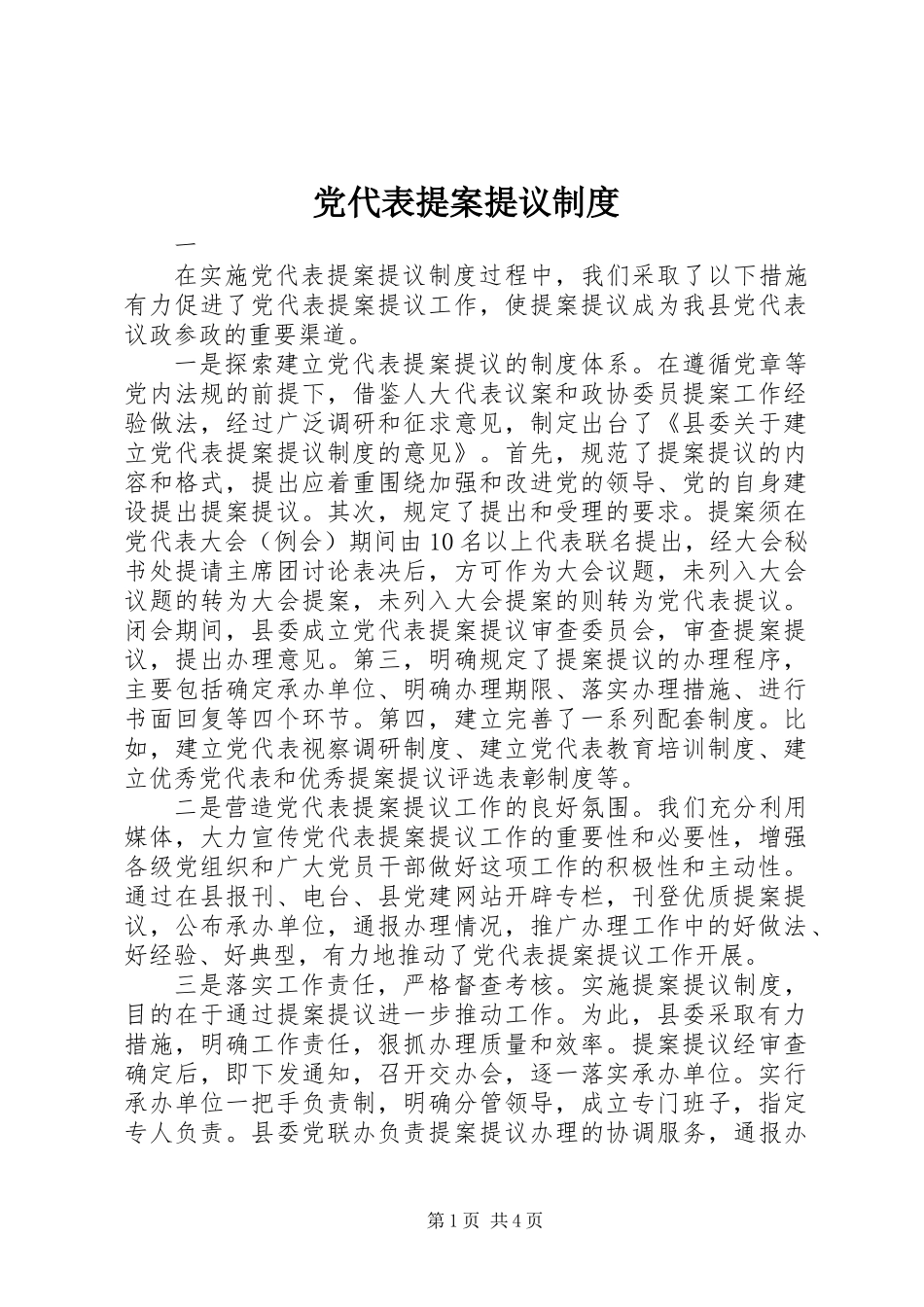 党代表提案提议制度

一

在实施党代表提案提议制度过程中，我们采取了以下措施有力促进了党代表提案提议工作，使提案提议成为我县党代表议政参政的重要渠道。

一是探索建立党代表提案提议的制度体系。在遵循党章等党内法规的前提下，借鉴人大代表议案和政协委员提案工作经验做法，经过广泛调研和征求意见，制定出台了《县委关于建立党代表提案提议制度的意见》。首先，规范了提案提议的内容和格式，提出应着重围绕加强和改进党的领导、党的自身建设提出提案提议。其次，规定了提出和受理的要求。提案须在党代表大会（例会）期间由10名以上代表联名提出，经大会秘书处提请主席团讨论表决后，方可作为大会议题，未列入大会议题的转为大会提案，未列入大会提案的则转为党代表提议。闭会期间，县委成立党代表提案提议审查委员会，审查提案提议，提出办理意见。第三，明确规定了提案提议的办理程序，主要包括确定承办单位、明确办理期限、落实办理措施、进行书面回复等四个环节。第四，建立完善了一系列配套制度。比如，建立党代表视察调研制度、建立党代表教育培训制度、建立优秀党代表和优秀提案提议评选表彰制度等。

二是营造党代表提案提议工作的良好氛围。我们充分利用媒体，大力宣传党代表提案提议工作的重要性和必要性，增强各级党组织和广大党员干部做好这项工作的积极性和主动性。通过在县报刊、电台、县党建网站开辟专栏，刊登优质提案提议，公布承办单位，通报办理情况，推广办理工作中的好做法、好经验、好典型，有力地推动了党代表提案提议工作开展。

三是落实工作责任，严格督查考核。实施提案提议制度，目的在于通过提案提议进一步推动工作。为此，县委采取有力措施，明确工作责任，狠抓办理质量和效率。提案提议经审查确定后，即下发通知，召开交办会，逐一落实承办单位。实行承办单位一把手负责制，明确分管领导，成立专门班子，指定专人负责。县委党联办负责提案提议办理的协调服务，通报办

第1页 共4页